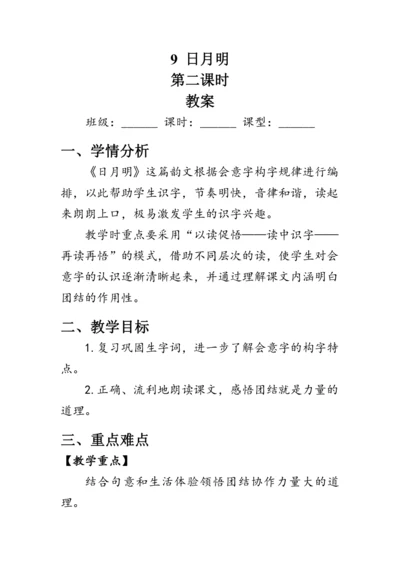 9 日月明
第二课时
教案

班级：______ 课时：______ 课型：______

一、学情分析

《日月明》这篇韵文根据会意字构字规律进行编排，以此帮助学生识字，节奏明快，音律和谐，读起来朗朗上口，极易激发学生的识字兴趣。

教学时重点要采用“以读促悟——读中识字——再读再悟”的模式，借助不同层次的读，使学生对会意字的认识逐渐清晰起来，并通过理解课文内涵明白团结的作用性。

二、教学目标

1. 复习巩固生字词，进一步了解会意字的构字特点。

2. 正确、流利地朗读课文，感悟团结就是力量的道理。

三、重点难点

【教学重点】

结合句意和生活体验领悟团结协作力量大的道理。